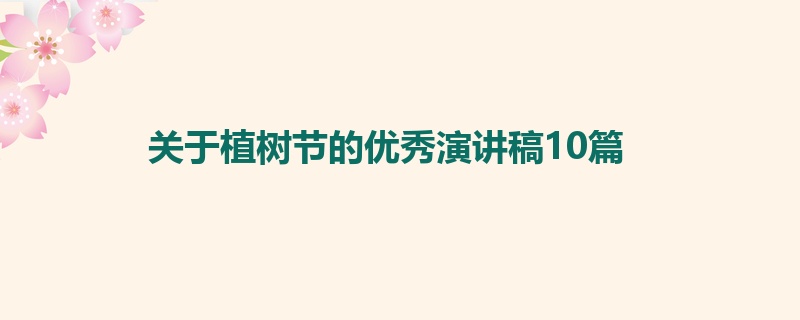 关于植树节的优秀演讲稿10篇